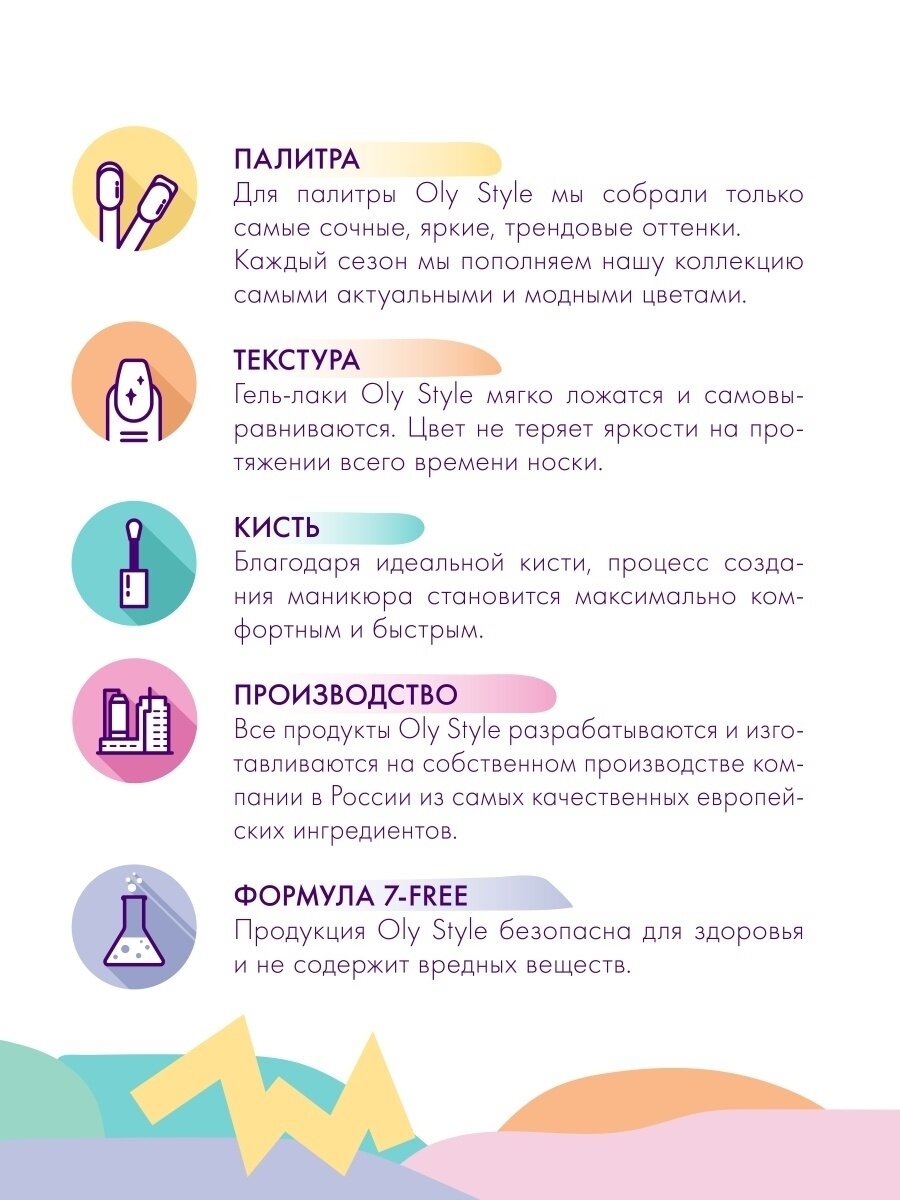 ПАЛИТРА
Для палитры Oly Style мы собрали только самые сочные, яркие, трендовые оттенки. Каждый сезон мы пополняем нашу коллекцию самыми актуальными и модными цветами.

ТЕКСТУРА
Гель-лаки Oly Style мягко ложатся и самовыравниваются. Цвет не теряет яркости на протяжении всего времени носки.

КИСТЬ
Благодаря идеальной кисти, процесс создания маникюра становится максимально комфортным и быстрым.

ПРОИЗВОДСТВО
Все продукты Oly Style разрабатываются и изготавливаются на собственном производстве компании в России из самых качественных европейских ингредиентов.

ФОРМУЛА 7-FREE
Продукция Oly Style безопасна для здоровья и не содержит вредных веществ.